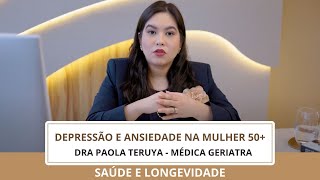 DEPRESSÃO E ANSIEDADE NA MULHER 50+
DRA PAOLA TERUYA - MÉDICA GERIATRA
SAÚDE E LONGEVIDADE